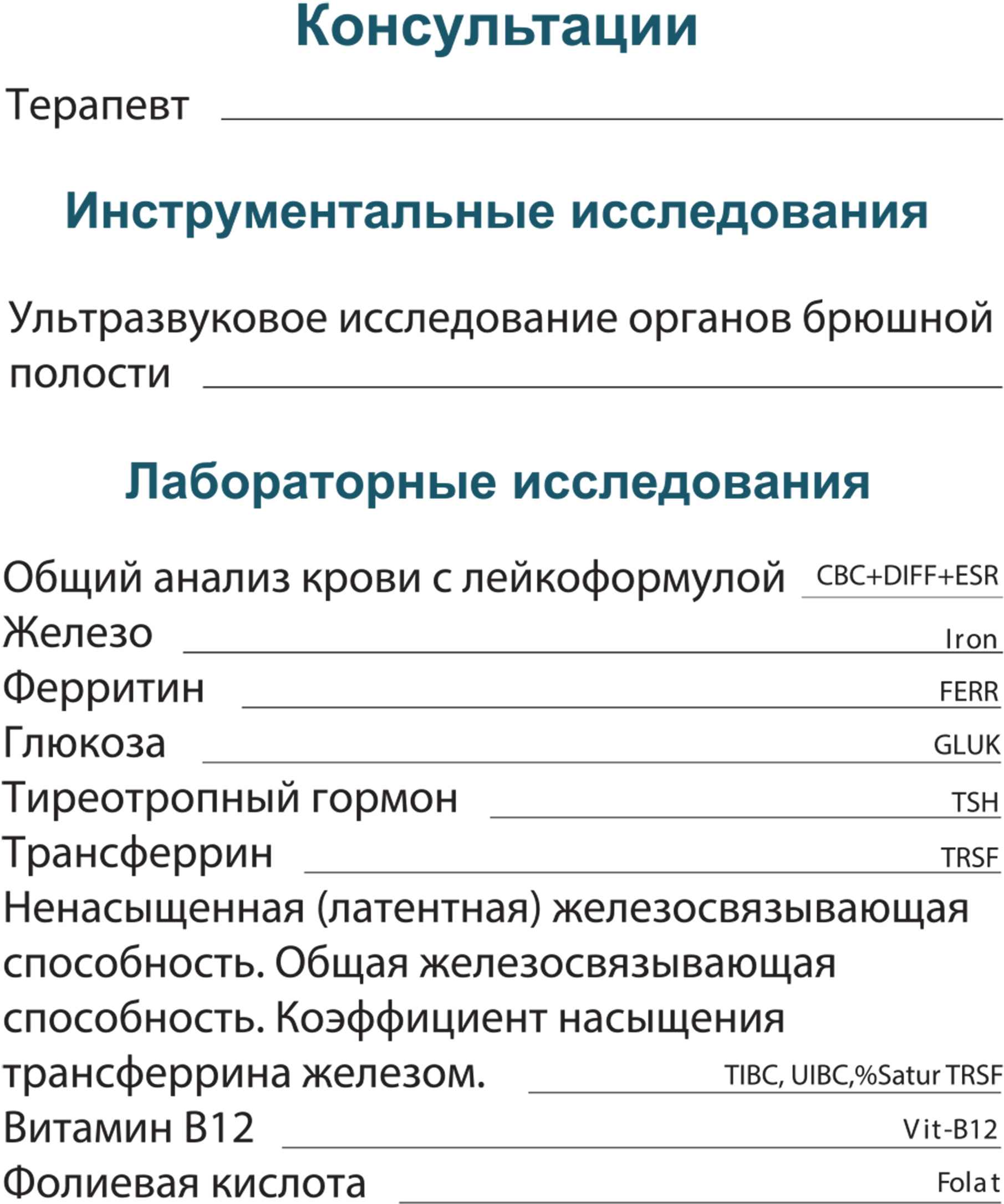 Консультации

Терапевт

Инструментальные исследования

Ультразвуковое исследование органов брюшной полости

Лабораторные исследования

Общий анализ крови с лейкоформулой CBC+DIFF+ESR
Железо Iron
Ферритин FERR
Глюкоза GLUK
Тиреотропный гормон TSH
Трансферрин TRSF
Ненасыщенная (латентная) железосвязывающая способность. Общая железосвязывающая способность. Коэффициент насыщения трансферрина железом. TIBC, UIBC,%Satur TRSF
Витамин B12 Vit-B12
Фолиевая кислота Folat